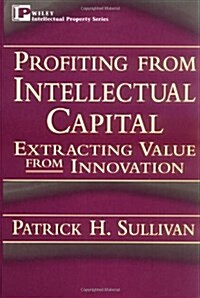 IP WILEY
Intellectual Property Series

PROFITING FROM INTELLECTUAL CAPITAL
EXTRACTING VALUE FROM INNOVATION

PATRICK H. SULLIVAN